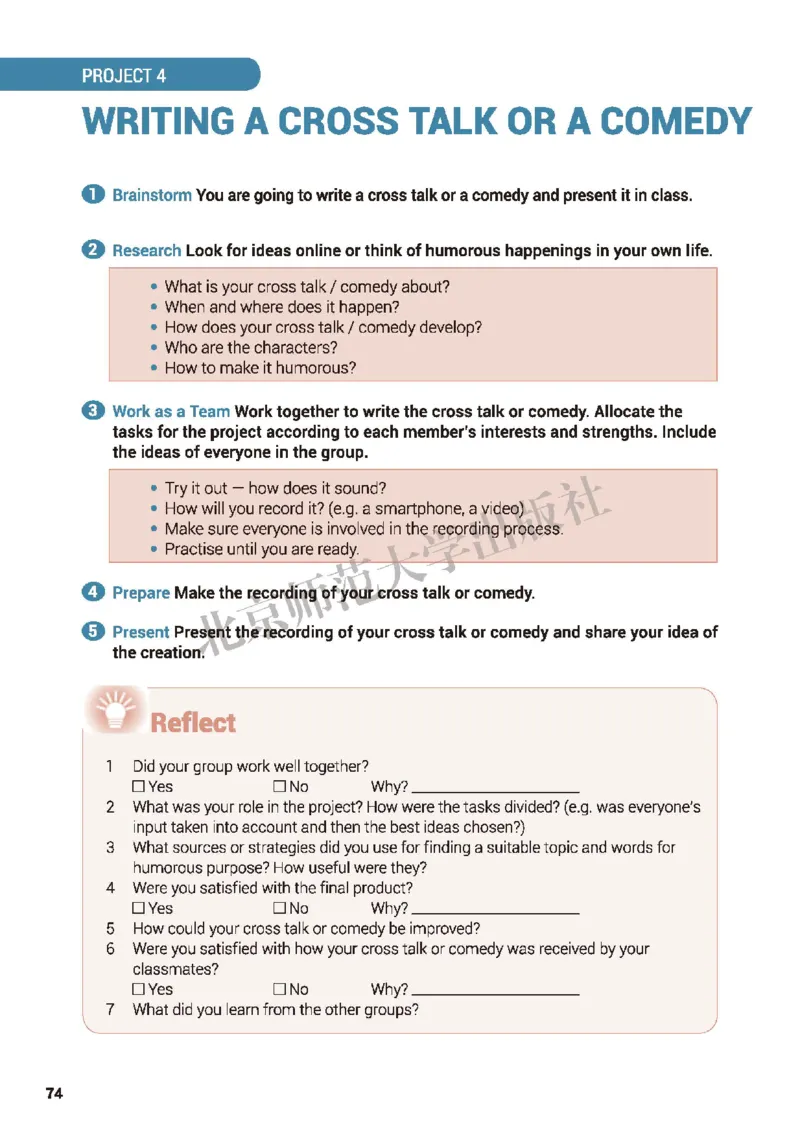 PROJECT 4

WRITING A CROSS TALK OR A COMEDY

1 Brainstorm You are going to write a cross talk or a comedy and present it in class.

2 Research Look for ideas online or think of humorous happenings in your own life.

• What is your cross talk / comedy about?
• When and where does it happen?
• How does your cross talk / comedy develop?
• Who are the characters?
• How to make it humorous?

3 Work as a Team Work together to write the cross talk or comedy. Allocate the tasks for the project according to each member's interests and strengths. Include the ideas of everyone in the group.

• Try it out — how does it sound?
• How will you record it? (e.g. a smartphone, a video)
• Make sure everyone is involved in the recording process.
• Practise until you are ready.

4 Prepare Make the recording of your cross talk or comedy.

5 Present Present the recording of your cross talk or comedy and share your idea of the creation.

北京师范大学出版社

Reflect

1 Did your group work well together?
☐ Yes ☐ No Why? ____________
2 What was your role in the project? How were the tasks divided? (e.g. was everyone's input taken into account and then the best ideas chosen?)
3 What sources or strategies did you use for finding a suitable topic and words for humorous purpose? How useful were they?
4 Were you satisfied with the final product?
☐ Yes ☐ No Why? ____________
5 How could your cross talk or comedy be improved?
6 Were you satisfied with how your cross talk or comedy was received by your classmates?
☐ Yes ☐ No Why? ____________
7 What did you learn from the other groups?

74